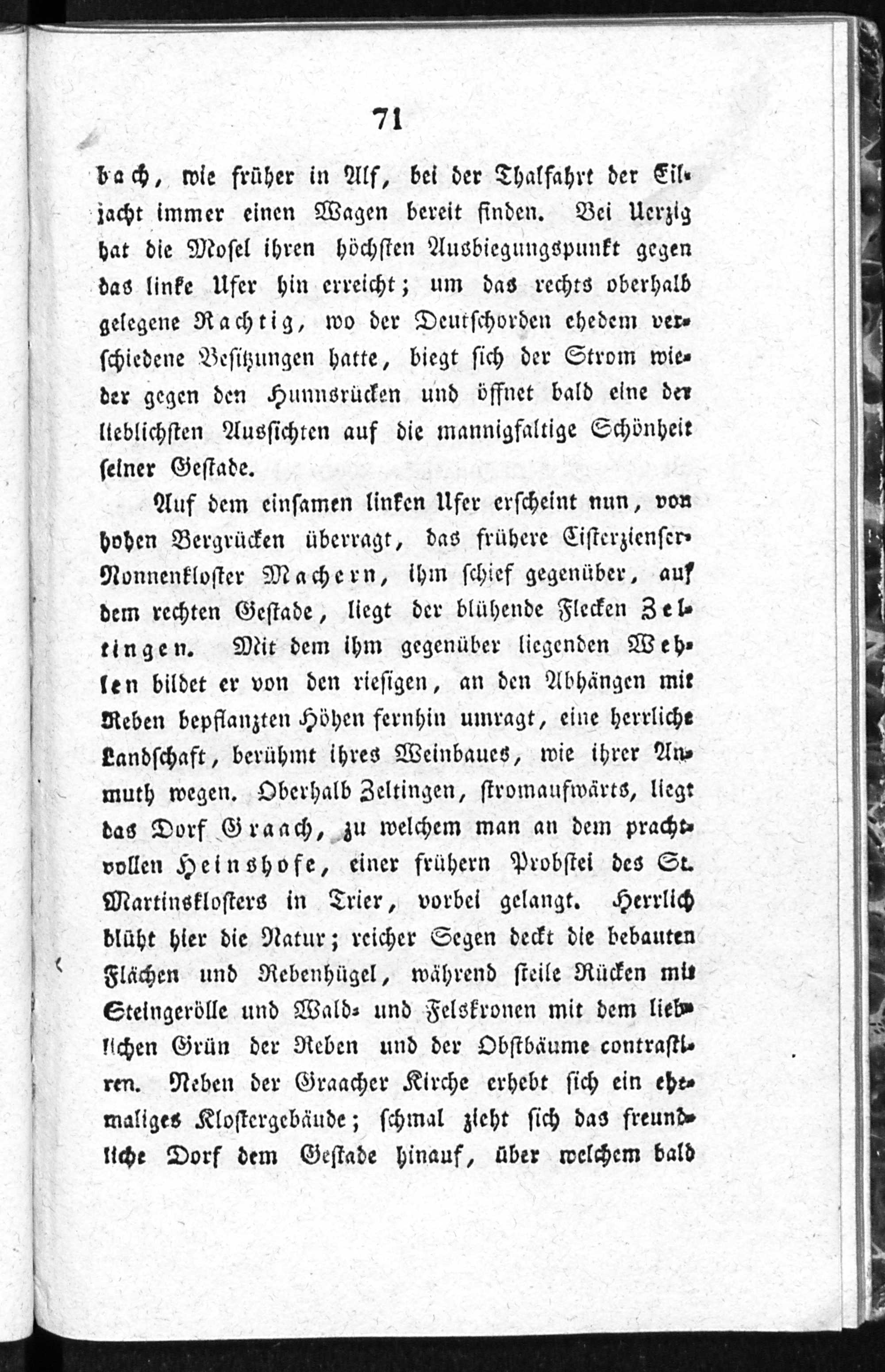 71

bach, wie früher in Alf, bei der Thalfahrt der Eiljacht immer einen Wagen bereit finden. Bei Uerzig hat die Mosel ihren höchsten Ausbiegungspunkt gegen das linke Ufer hin erreicht; um das rechts oberhalb gelegene Rachtig, wo der Deutschorden ehedem verschiedene Besitzungen hatte, biegt sich der Strom wieder gegen den Hunnsrücken und öffnet bald eine der lieblichsten Aussichten auf die mannigfaltige Schönheit seiner Gestade.

Auf dem einsamen linken Ufer erscheint nun, von hohen Bergrücken überragt, das frühere Cisterzienser-Nonnenkloster Machern, ihm schief gegenüber, auf dem rechten Gestade, liegt der blühende Flecken Zeltingen. Mit dem ihm gegenüber liegenden Wehlen bildet er von den riesigen, an den Abhängen mit Reben bepflanzten Höhen fernhin umragt, eine herrliche Landschaft, berühmt ihres Weinbaues, wie ihrer Anmuth wegen. Oberhalb Zeltingen, stromaufwärts, liegt das Dorf Graach, zu welchem man an dem prachtvollen Heinshofe, einer frühern Probstei des St. Martinsklosters in Trier, vorbei gelangt. Herrlich blüht hier die Natur; reicher Segen deckt die bebauten Flächen und Rebenhügel, während steile Rücken mit Steingerölle und Wald- und Felskronen mit dem lieblichen Grün der Reben und der Obstbäume contrastiren. Neben der Graacher Kirche erhebt sich ein ehemaliges Klostergebäude; schmal zieht sich das freundliche Dorf dem Gestade hinauf, über welchem bald